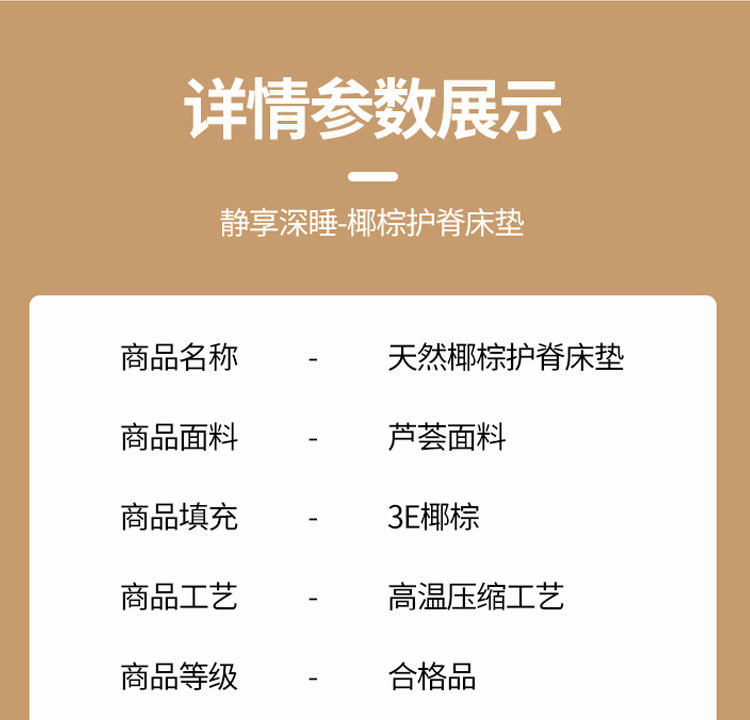 详情参数展示

静享深睡-椰棕护脊床垫

商品名称 - 天然椰棕护脊床垫

商品面料 - 芦荟面料

商品填充 - 3E椰棕

商品工艺 - 高温压缩工艺

商品等级 - 合格品